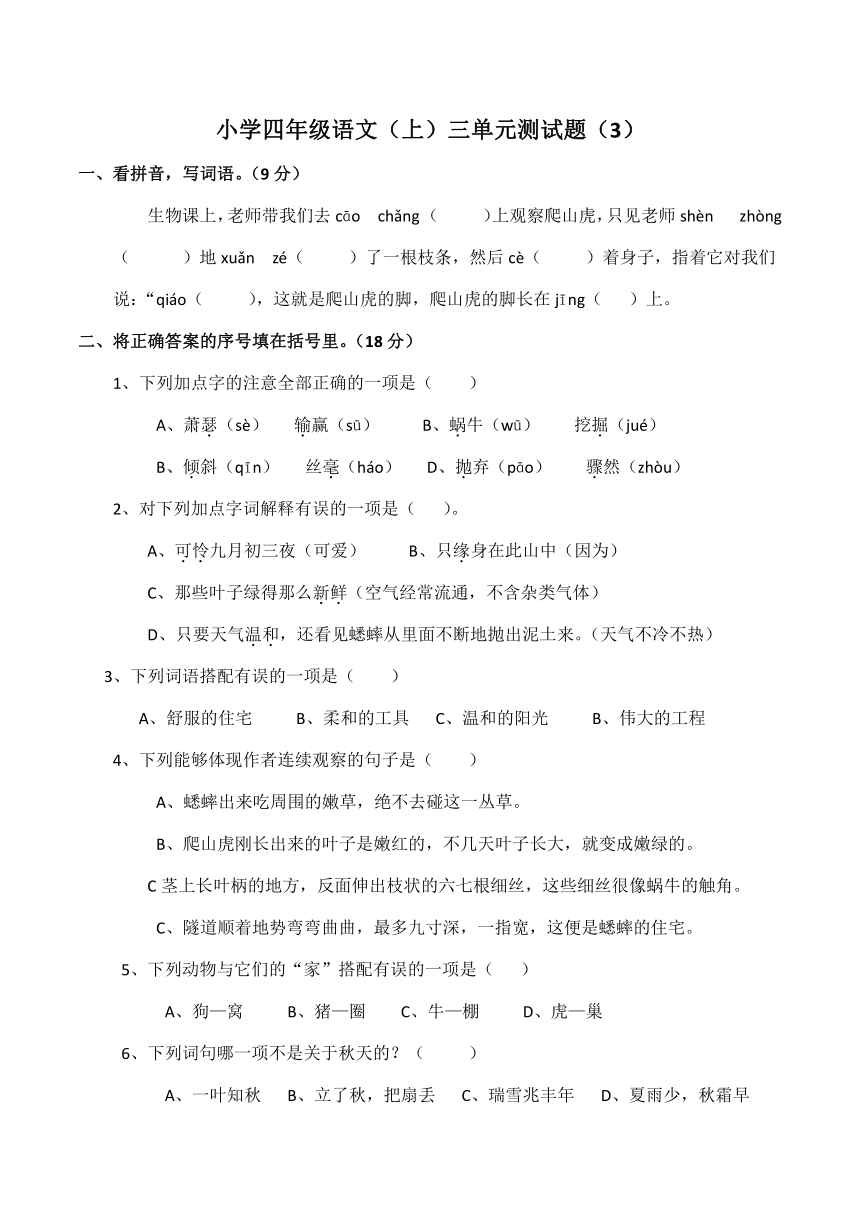 小学四年级语文（上）三单元测试题（3）

一、看拼音，写词语。（9 分）

生物课上，老师带我们去 cāo chǎng（ ）上观察爬山虎，只见老师 shèn zhòng（ ）地 xuǎn zé（ ）了一根枝条，然后 cè（ ）着身子，指着它对我们说：“qiáo（ ），这就是爬山虎的脚，爬山虎的脚长在 jīng（ ）上。

二、将正确答案的序号填在括号里。（18 分）

1、下列加点字的注意全部正确的一项是（ ）

A、萧瑟（sè） 输赢（sū） B、蜗牛（wū） 挖掘（jué）

B、倾斜（qīn） 丝毫（háo） D、抛弃（pāo） 骤然（zhòu）

2、对下列加点字词解释有误的一项是（ ）。

A、可怜九月初三夜（可爱） B、只缘身在此山中（因为）

C、那些叶子绿得那么新鲜（空气经常流通，不含杂类气体）

D、只要天气温和，还看见蟋蟀从里面不断地抛出泥土来。（天气不冷不热）

3、下列词语搭配有误的一项是（ ）

A、舒服的住宅 B、柔和的工具 C、温和的阳光 B、伟大的工程

4、下列能够体现作者连续观察的句子是（ ）

A、蟋蟀出来吃周围的嫩草，绝不去碰这一丛草。

B、爬山虎刚长出来的叶子是嫩红的，不几天叶子长大，就变成嫩绿的。

C 茎上长叶柄的地方，反面伸出枝状的六七根细丝，这些细丝很像蜗牛的触角。

C、隧道顺着地势弯弯曲曲，最多九寸深，一指宽，这便是蟋蟀的住宅。

5、下列动物与它们的“家”搭配有误的一项是（ ）

A、狗—窝 B、猪—圈 C、牛—棚 D、虎—巢

6、下列词句哪一项不是关于秋天的？（ ）

A、一叶知秋 B、立了秋，把扇丢 C、瑞雪兆丰年 D、夏雨少，秋霜早